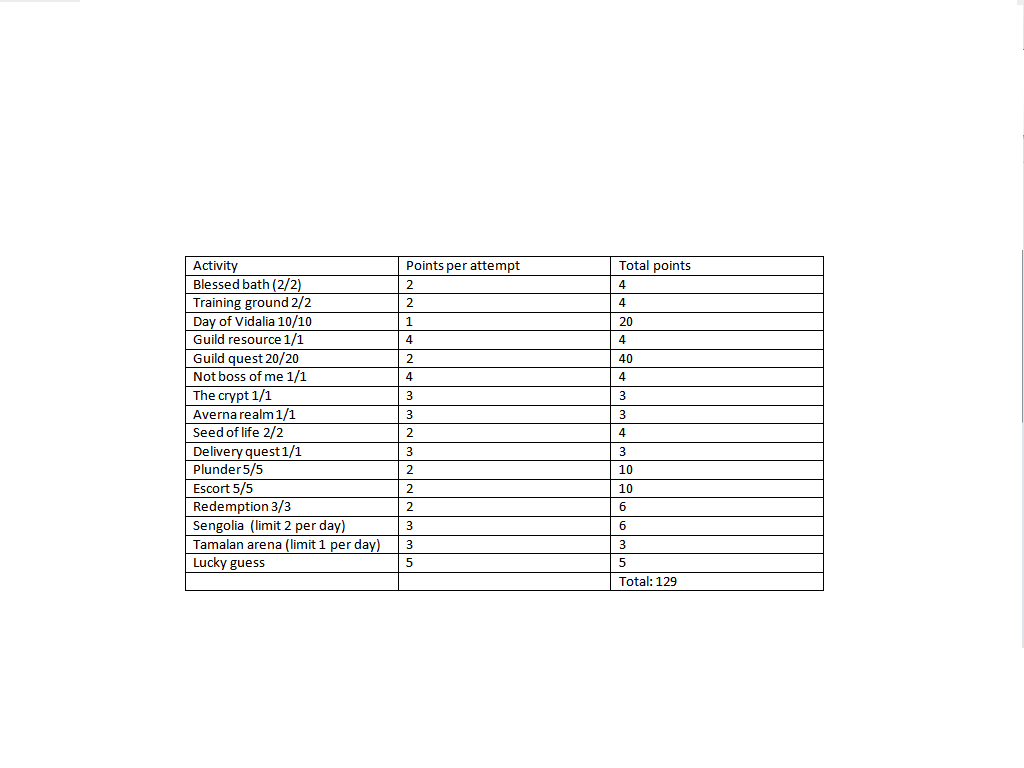 | Activity | Points per attempt | Total points |
|---|---|---|
| Blessed bath (2/2) | 2 | 4 |
| Training ground 2/2 | 2 | 4 |
| Day of Vidalia 10/10 | 1 | 20 |
| Guild resource 1/1 | 4 | 4 |
| Guild quest 20/20 | 2 | 40 |
| Not boss of me 1/1 | 4 | 4 |
| The crypt 1/1 | 3 | 3 |
| Averna realm 1/1 | 3 | 3 |
| Seed of life 2/2 | 2 | 4 |
| Delivery quest 1/1 | 3 | 3 |
| Plunder 5/5 | 2 | 10 |
| Escort 5/5 | 2 | 10 |
| Redemption 3/3 | 2 | 6 |
| Sengolia (limit 2 per day) | 3 | 6 |
| Tamalan arena (limit 1 per day) | 3 | 3 |
| Lucky guess | 5 | 5 |
| | | Total: 129 |